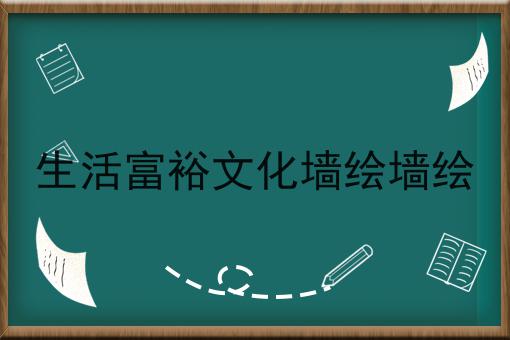 生活富裕文化墙绘墙绘